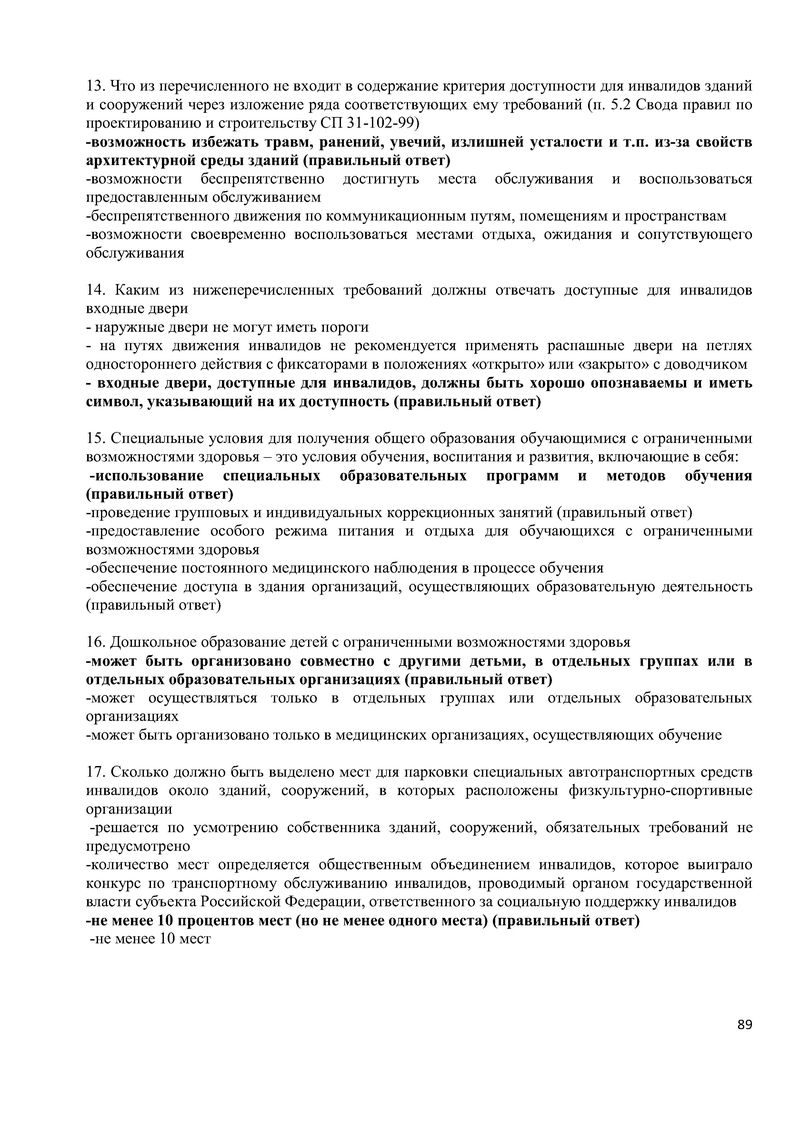 13. Что из перечисленного не входит в содержание критерия доступности для инвалидов зданий и сооружений через изложение ряда соответствующих ему требований (п. 5.2 Свода правил по проектированию и строительству СП 31-102-99)
-возможность избежать травм, ранений, увечий, излишней усталости и т.п. из-за свойств архитектурной среды зданий (правильный ответ)
-возможности беспрепятственно достигнуть места обслуживания и воспользоваться предоставленным обслуживанием
-беспрепятственного движения по коммуникационным путям, помещениям и пространствам
-возможности своевременно воспользоваться местами отдыха, ожидания и сопутствующего обслуживания

14. Каким из нижеперечисленных требований должны отвечать доступные для инвалидов входные двери
- наружные двери не могут иметь пороги
- на путях движения инвалидов не рекомендуется применять распашные двери на петлях одностороннего действия с фиксаторами в положениях «открыто» или «закрыто» с доводчиком
- входные двери, доступные для инвалидов, должны быть хорошо опознаваемы и иметь символ, указывающий на их доступность (правильный ответ)

15. Специальные условия для получения общего образования обучающимися с ограниченными возможностями здоровья – это условия обучения, воспитания и развития, включающие в себя:
-использование специальных образовательных программ и методов обучения (правильный ответ)
-проведение групповых и индивидуальных коррекционных занятий (правильный ответ)
-предоставление особого режима питания и отдыха для обучающихся с ограниченными возможностями здоровья
-обеспечение постоянного медицинского наблюдения в процессе обучения
-обеспечение доступа в здания организаций, осуществляющих образовательную деятельность (правильный ответ)

16. Дошкольное образование детей с ограниченными возможностями здоровья
-может быть организовано совместно с другими детьми, в отдельных группах или в отдельных образовательных организациях (правильный ответ)
-может осуществляться только в отдельных группах или отдельных образовательных организациях
-может быть организовано только в медицинских организациях, осуществляющих обучение

17. Сколько должно быть выделено мест для парковки специальных автотранспортных средств инвалидов около зданий, сооружений, в которых расположены физкультурно-спортивные организации
-решается по усмотрению собственника зданий, сооружений, обязательных требований не предусмотрено
-количество мест определяется общественным объединением инвалидов, которое выиграло конкурс по транспортному обслуживанию инвалидов, проводимый органом государственной власти субъекта Российской Федерации, ответственного за социальную поддержку инвалидов
-не менее 10 процентов мест (но не менее одного места) (правильный ответ)
-не менее 10 мест

89